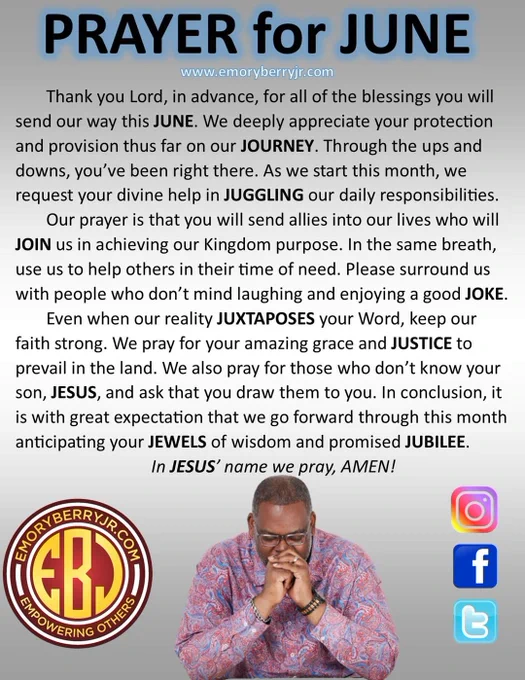 PRAYER for JUNE

www.emoryberryjr.com

Thank you Lord, in advance, for all of the blessings you will send our way this JUNE. We deeply appreciate your protection and provision thus far on our JOURNEY. Through the ups and downs, you've been right there. As we start this month, we request your divine help in JUGGLING our daily responsibilities.

Our prayer is that you will send allies into our lives who will JOIN us in achieving our Kingdom purpose. In the same breath, use us to help others in their time of need. Please surround us with people who don't mind laughing and enjoying a good JOKE.

Even when our reality JUXTAPOSES your Word, keep our faith strong. We pray for your amazing grace and JUSTICE to prevail in the land. We also pray for those who don't know your son, JESUS, and ask that you draw them to you. In conclusion, it is with great expectation that we go forward through this month anticipating your JEWELS of wisdom and promised JUBILEE.

In JESUS' name we pray, AMEN!

EMORYBERRYJR.COM
EBJ
EMPOWERING OTHERS